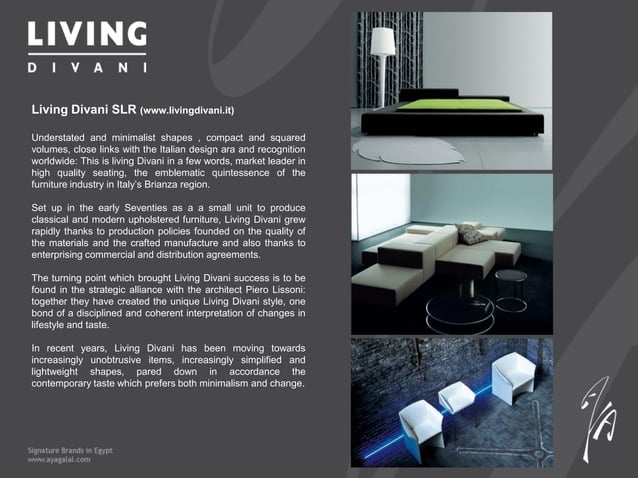 LIVING
DIVANI

Living Divani SLR (www.livingdivani.it)

Understated and minimalist shapes , compact and squared volumes, close links with the Italian design ara and recognition worldwide: This is living Divani in a few words, market leader in high quality seating, the emblematic quintessence of the furniture industry in Italy's Brianza region.

Set up in the early Seventies as a a small unit to produce classical and modern upholstered furniture, Living Divani grew rapidly thanks to production policies founded on the quality of the materials and the crafted manufacture and also thanks to enterprising commercial and distribution agreements.

The turning point which brought Living Divani success is to be found in the strategic alliance with the architect Piero Lissoni: together they have created the unique Living Divani style, one bond of a disciplined and coherent interpretation of changes in lifestyle and taste.

In recent years, Living Divani has been moving towards increasingly unobtrusive items, increasingly simplified and lightweight shapes, pared down in accordance the contemporary taste which prefers both minimalism and change.

Signature Brands in Egypt
www.ayagalal.com